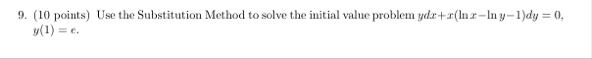 9. (10 points) Use the Substitution Method to solve the initial value problem $ydx + x(\ln x - \ln y - 1)dy = 0$, $y(1) = e$.